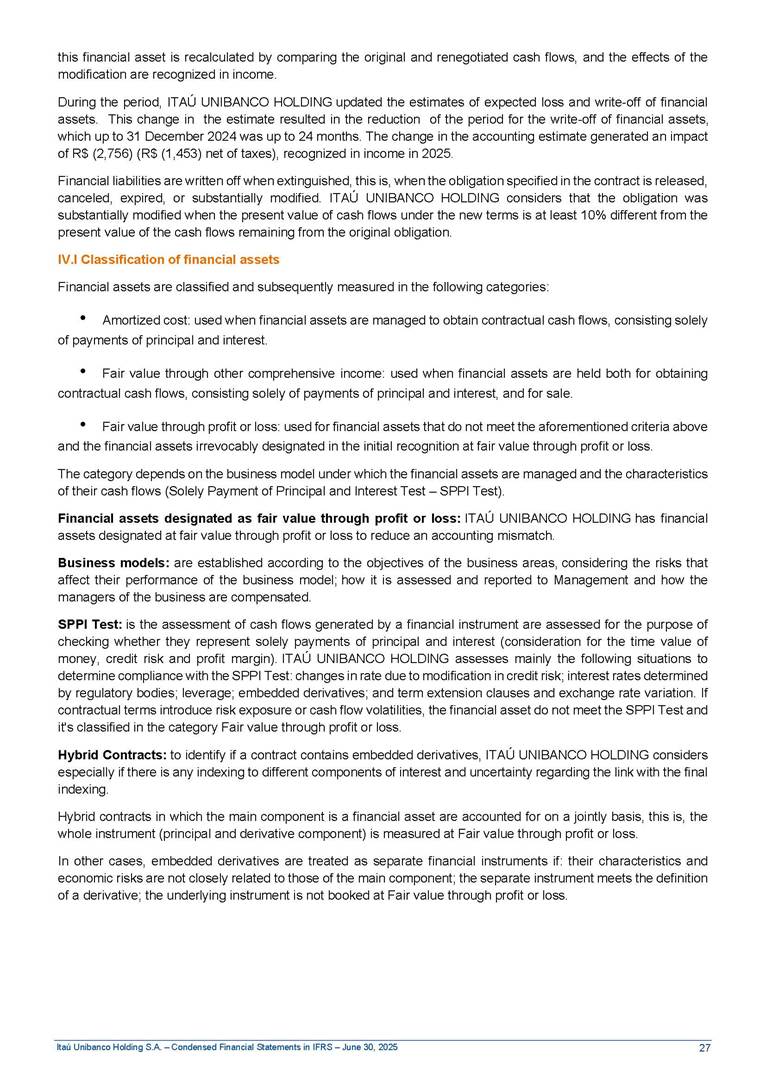 this financial asset is recalculated by comparing the original and renegotiated cash flows, and the effects of the modification are recognized in income.

During the period, ITAÚ UNIBANCO HOLDING updated the estimates of expected loss and write-off of financial assets. This change in the estimate resulted in the reduction of the period for the write-off of financial assets, which up to 31 December 2024 was up to 24 months. The change in the accounting estimate generated an impact of R$ (2,756) (R$ (1,453) net of taxes), recognized in income in 2025.

Financial liabilities are written off when extinguished, this is, when the obligation specified in the contract is released, canceled, expired, or substantially modified. ITAÚ UNIBANCO HOLDING considers that the obligation was substantially modified when the present value of cash flows under the new terms is at least 10% different from the present value of the cash flows remaining from the original obligation.

IV.I Classification of financial assets

Financial assets are classified and subsequently measured in the following categories:

• Amortized cost: used when financial assets are managed to obtain contractual cash flows, consisting solely of payments of principal and interest.

• Fair value through other comprehensive income: used when financial assets are held both for obtaining contractual cash flows, consisting solely of payments of principal and interest, and for sale.

• Fair value through profit or loss: used for financial assets that do not meet the aforementioned criteria above and the financial assets irrevocably designated in the initial recognition at fair value through profit or loss.

The category depends on the business model under which the financial assets are managed and the characteristics of their cash flows (Solely Payment of Principal and Interest Test – SPPI Test).

Financial assets designated as fair value through profit or loss: ITAÚ UNIBANCO HOLDING has financial assets designated at fair value through profit or loss to reduce an accounting mismatch.

Business models: are established according to the objectives of the business areas, considering the risks that affect their performance of the business model; how it is assessed and reported to Management and how the managers of the business are compensated.

SPPI Test: is the assessment of cash flows generated by a financial instrument are assessed for the purpose of checking whether they represent solely payments of principal and interest (consideration for the time value of money, credit risk and profit margin). ITAÚ UNIBANCO HOLDING assesses mainly the following situations to determine compliance with the SPPI Test: changes in rate due to modification in credit risk; interest rates determined by regulatory bodies; leverage; embedded derivatives; and term extension clauses and exchange rate variation. If contractual terms introduce risk exposure or cash flow volatilities, the financial asset do not meet the SPPI Test and it's classified in the category Fair value through profit or loss.

Hybrid Contracts: to identify if a contract contains embedded derivatives, ITAÚ UNIBANCO HOLDING considers especially if there is any indexing to different components of interest and uncertainty regarding the link with the final indexing.

Hybrid contracts in which the main component is a financial asset are accounted for on a jointly basis, this is, the whole instrument (principal and derivative component) is measured at Fair value through profit or loss.

In other cases, embedded derivatives are treated as separate financial instruments if: their characteristics and economic risks are not closely related to those of the main component; the separate instrument meets the definition of a derivative; the underlying instrument is not booked at Fair value through profit or loss.

Itaú Unibanco Holding S.A. – Condensed Financial Statements in IFRS – June 30, 2025 27